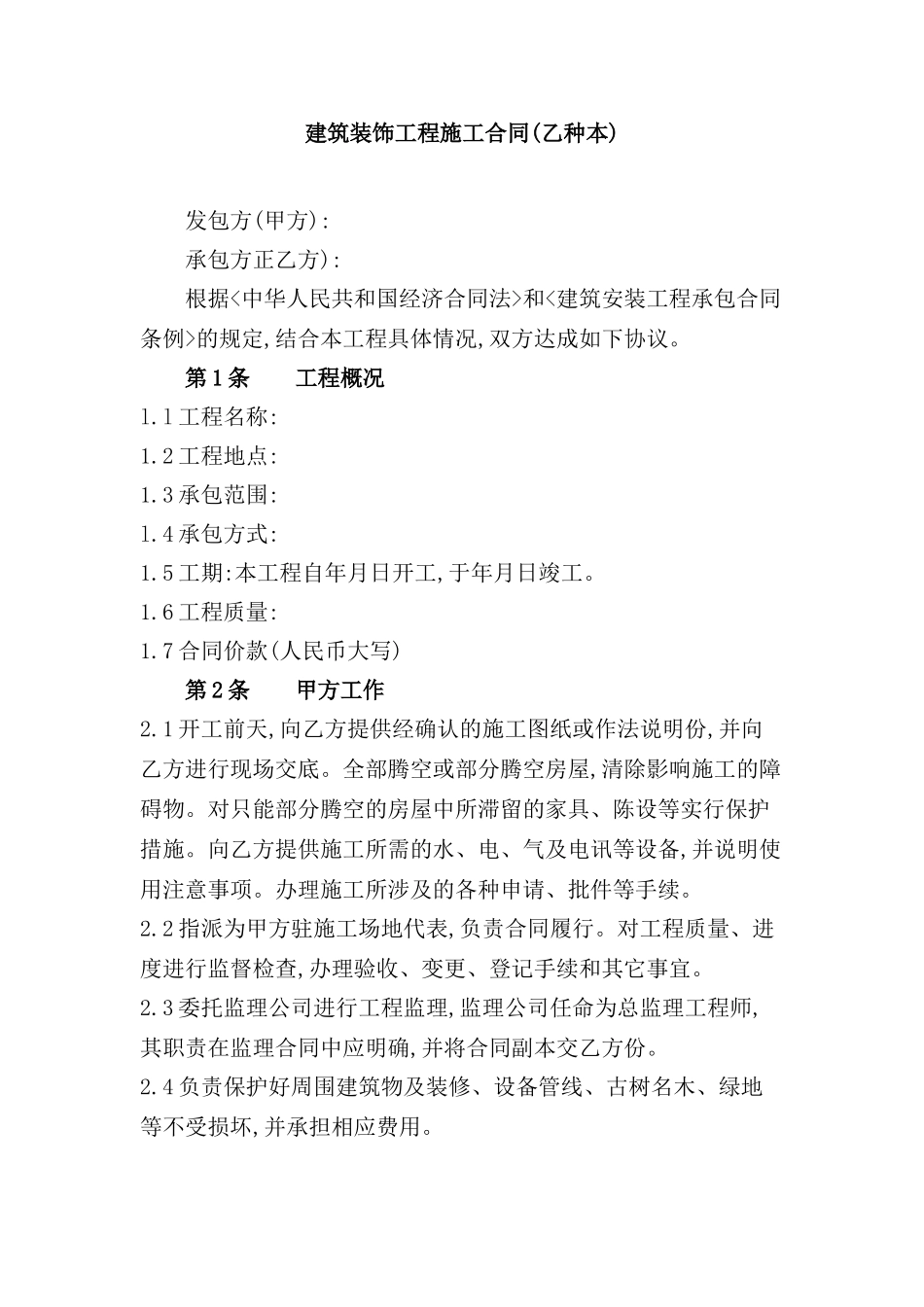 建筑装饰工程施工合同(乙种本)

发包方(甲方):

承包方正乙方):

根据<中华人民共和国经济合同法>和<建筑安装工程承包合同条例>的规定,结合本工程具体情况,双方达成如下协议。

第1条　　工程概况

1.1工程名称:

1.2工程地点:

1.3承包范围:

1.4承包方式:

1.5工期:本工程自年月日开工,于年月日竣工。

1.6工程质量:

1.7合同价款(人民币大写)

第2条　　甲方工作

2.1开工前天,向乙方提供经确认的施工图纸或作法说明份,并向乙方进行现场交底。全部腾空或部分腾空房屋,清除影响施工的障碍物。对只能部分腾空的房屋中所滞留的家具、陈设等实行保护措施。向乙方提供施工所需的水、电、气及电讯等设备,并说明使用注意事项。办理施工所涉及的各种申请、批件等手续。

2.2指派为甲方驻施工场地代表,负责合同履行。对工程质量、进度进行监督检查,办理验收、变更、登记手续和其它事宜。

2.3委托监理公司进行工程监理,监理公司任命为总监理工程师,其职责在监理合同中应明确,并将合同副本交乙方份。

2.4负责保护好周围建筑物及装修、设备管线、古树名木、绿地等不受损坏,并承担相应费用。